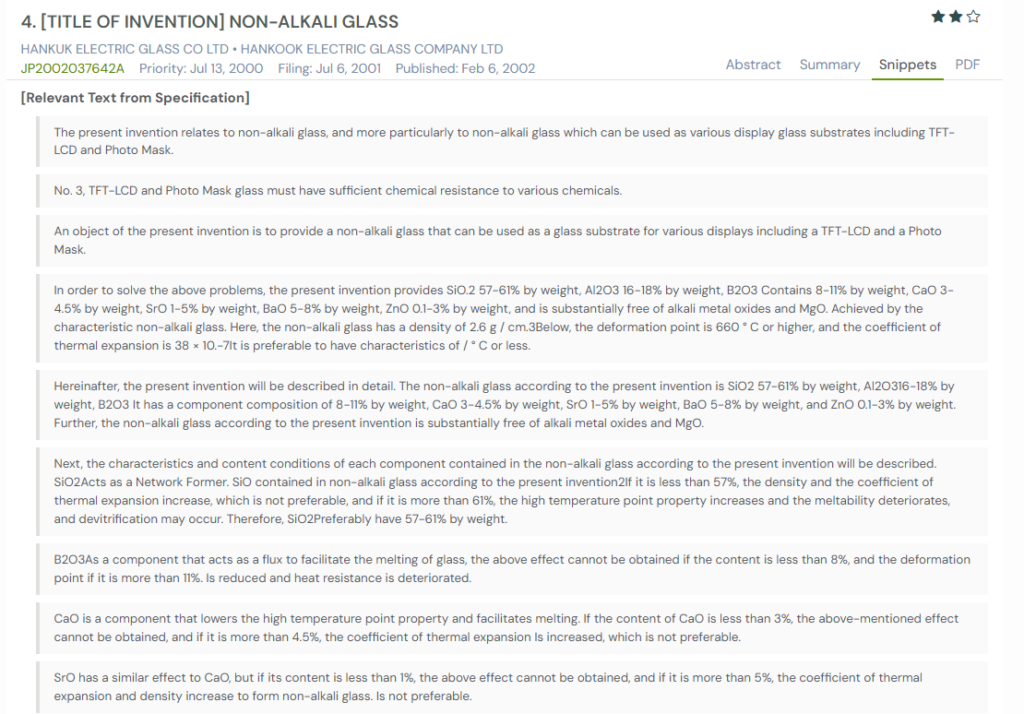 4. [TITLE OF INVENTION] NON-ALKALI GLASS

HANKUK ELECTRIC GLASS CO LTD • HANKOOK ELECTRIC GLASS COMPANY LTD
JP2002037642A Priority: Jul 13, 2000 Filing: Jul 6, 2001 Published: Feb 6, 2002

Abstract Summary Snippets PDF

[Relevant Text from Specification]

The present invention relates to non-alkali glass, and more particularly to non-alkali glass which can be used as various display glass substrates including TFT-LCD and Photo Mask.

No. 3, TFT-LCD and Photo Mask glass must have sufficient chemical resistance to various chemicals.

An object of the present invention is to provide a non-alkali glass that can be used as a glass substrate for various displays including a TFT-LCD and a Photo Mask.

In order to solve the above problems, the present invention provides SiO.2 57-61% by weight, Al2O3 16-18% by weight, B2O3 Contains 8-11% by weight, CaO 3-4.5% by weight, SrO 1-5% by weight, BaO 5-8% by weight, ZnO 0.1-3% by weight, and is substantially free of alkali metal oxides and MgO. Achieved by the characteristic non-alkali glass. Here, the non-alkali glass has a density of 2.6 g / cm.3Below, the deformation point is 660 ° C or higher, and the coefficient of thermal expansion is 38 × 10.-7It is preferable to have characteristics of / ° C or less.

Hereinafter, the present invention will be described in detail. The non-alkali glass according to the present invention is SiO2 57-61% by weight, Al2O316-18% by weight, B2O3 It has a component composition of 8-11% by weight, CaO 3-4.5% by weight, SrO 1-5% by weight, BaO 5-8% by weight, and ZnO 0.1-3% by weight. Further, the non-alkali glass according to the present invention is substantially free of alkali metal oxides and MgO.

Next, the characteristics and content conditions of each component contained in the non-alkali glass according to the present invention will be described. SiO2Acts as a Network Former. SiO contained in non-alkali glass according to the present invention2If it is less than 57%, the density and the coefficient of thermal expansion increase, which is not preferable, and if it is more than 61%, the high temperature point property increases and the meltability deteriorates, and devitrification may occur. Therefore, SiO2Preferably have 57-61% by weight.

B2O3As a component that acts as a flux to facilitate the melting of glass, the above effect cannot be obtained if the content is less than 8%, and the deformation point if it is more than 11%. Is reduced and heat resistance is deteriorated.

CaO is a component that lowers the high temperature point property and facilitates melting. If the content of CaO is less than 3%, the above-mentioned effect cannot be obtained, and if it is more than 4.5%, the coefficient of thermal expansion Is increased, which is not preferable.

SrO has a similar effect to CaO, but if its content is less than 1%, the above effect cannot be obtained, and if it is more than 5%, the coefficient of thermal expansion and density increase to form non-alkali glass. Is not preferable.